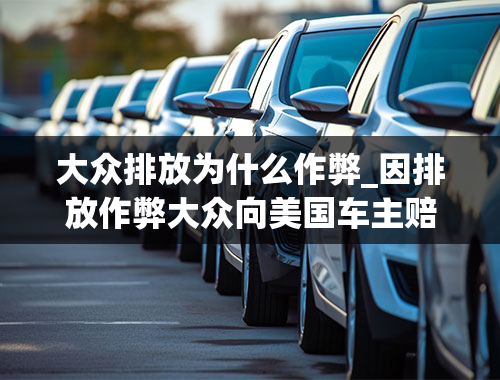 大众排放为什么作弊_因排放作弊大众向美国车主赔